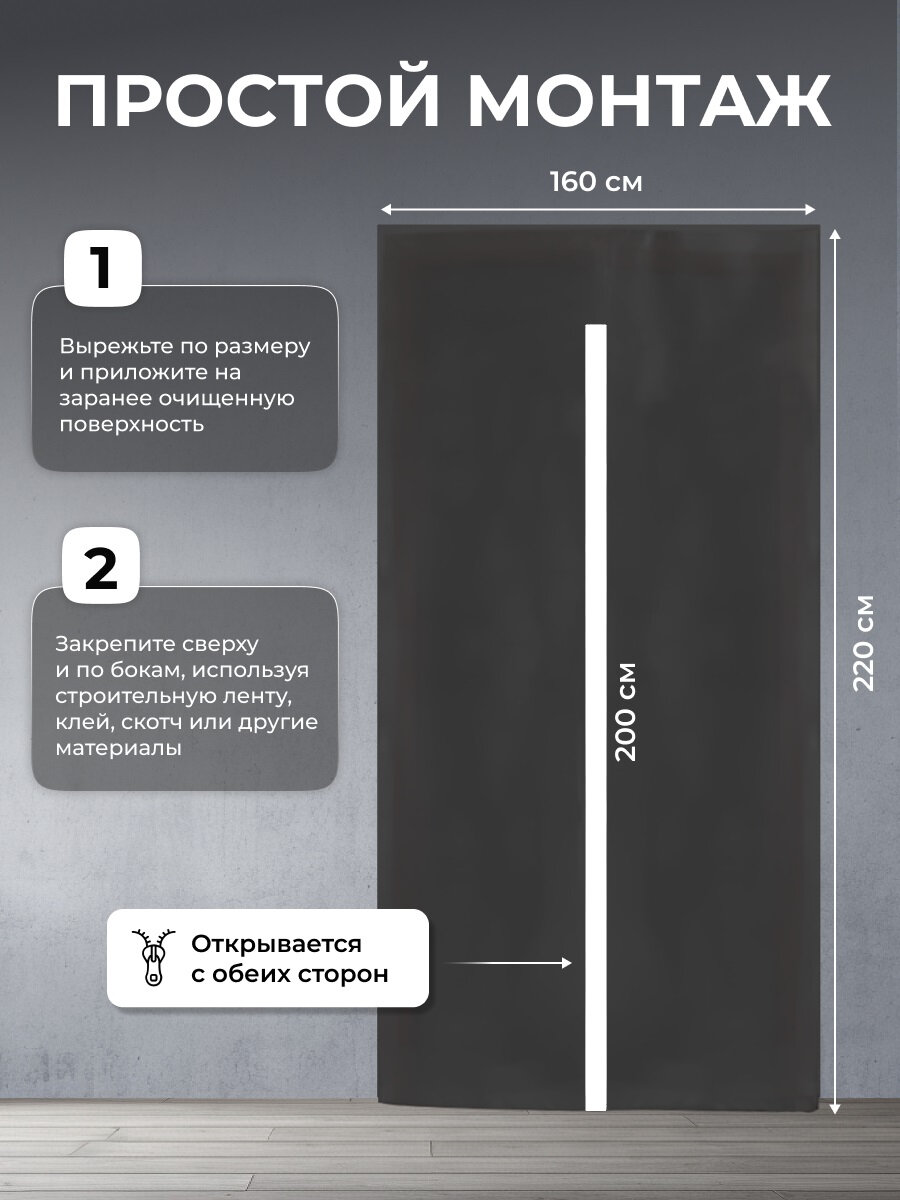 ПРОСТОЙ МОНТАЖ

160 см

1

Вырежьте по размеру и приложите на заранее очищенную поверхность

2

Закрепите сверху и по бокам, используя строительную ленту, клей, скотч или другие материалы

200 см

220 см

Открывается с обеих сторон